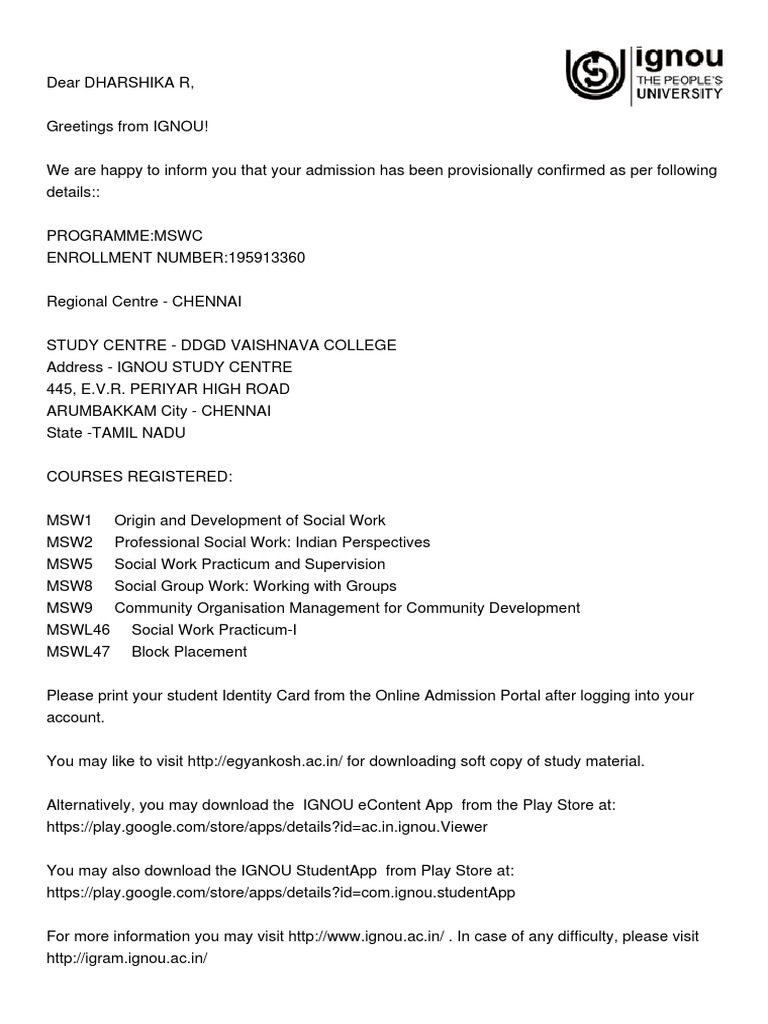 ignou
THE PEOPLE'S UNIVERSITY

Dear DHARSHIKA R,

Greetings from IGNOU!

We are happy to inform you that your admission has been provisionally confirmed as per following details::

PROGRAMME:MSWC
ENROLLMENT NUMBER:195913360

Regional Centre - CHENNAI

STUDY CENTRE - DDGD VAISHNAVA COLLEGE
Address - IGNOU STUDY CENTRE
445, E.V.R. PERIYAR HIGH ROAD
ARUMBAKKAM City - CHENNAI
State -TAMIL NADU

COURSES REGISTERED:

MSW1 Origin and Development of Social Work
MSW2 Professional Social Work: Indian Perspectives
MSW5 Social Work Practicum and Supervision
MSW8 Social Group Work: Working with Groups
MSW9 Community Organisation Management for Community Development
MSWL46 Social Work Practicum-I
MSWL47 Block Placement

Please print your student Identity Card from the Online Admission Portal after logging into your account.

You may like to visit http://egyankosh.ac.in/ for downloading soft copy of study material.

Alternatively, you may download the IGNOU eContent App from the Play Store at: https://play.google.com/store/apps/details?id=ac.in.ignou.Viewer

You may also download the IGNOU StudentApp from Play Store at: https://play.google.com/store/apps/details?id=com.ignou.studentApp

For more information you may visit http://www.ignou.ac.in/ . In case of any difficulty, please visit http://igram.ignou.ac.in/